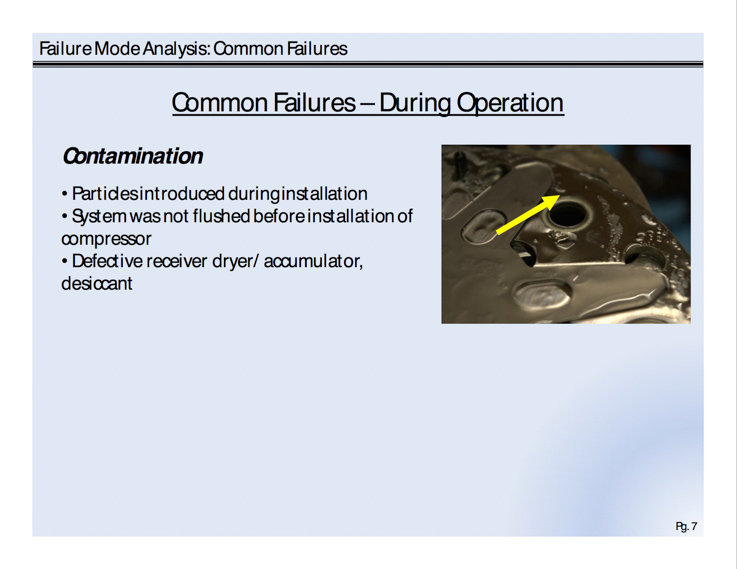 Failure Mode Analysis: Common Failures

Common Failures – During Operation

Contamination

• Particles introduced during installation
• System was not flushed before installation of compressor
• Defective receiver dryer/ accumulator, desiccant

Pg. 7